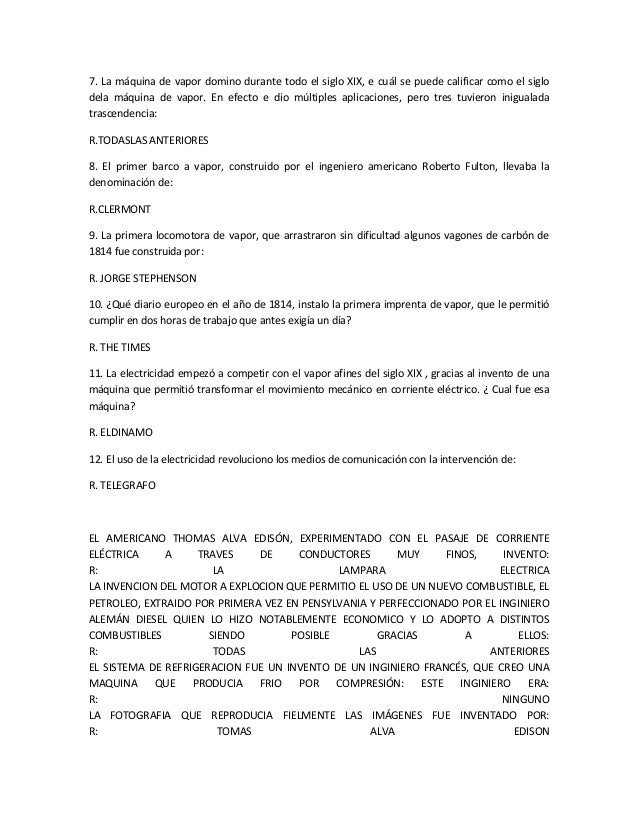 7. La máquina de vapor domino durante todo el siglo XIX, e cuál se puede calificar como el siglo dela máquina de vapor. En efecto e dio múltiples aplicaciones, pero tres tuvieron inigualada trascendencia:

R.TODASLAS ANTERIORES

8. El primer barco a vapor, construido por el ingeniero americano Roberto Fulton, llevaba la denominación de:

R.CLERMONT

9. La primera locomotora de vapor, que arrastraron sin dificultad algunos vagones de carbón de 1814 fue construida por:

R. JORGE STEPHENSON

10. ¿Qué diario europeo en el año de 1814, instalo la primera imprenta de vapor, que le permitió cumplir en dos horas de trabajo que antes exigía un día?

R. THE TIMES

11. La electricidad empezó a competir con el vapor afines del siglo XIX , gracias al invento de una máquina que permitió transformar el movimiento mecánico en corriente eléctrico. ¿ Cual fue esa máquina?

R. ELDINAMO

12. El uso de la electricidad revoluciono los medios de comunicación con la intervención de:

R. TELEGRAFO

EL AMERICANO THOMAS ALVA EDISÓN, EXPERIMENTADO CON EL PASAJE DE CORRIENTE ELÉCTRICA A TRAVES DE CONDUCTORES MUY FINOS, INVENTO: R: LA LAMPARA ELECTRICA
LA INVENCION DEL MOTOR A EXPLOCION QUE PERMITIO EL USO DE UN NUEVO COMBUSTIBLE, EL PETROLEO, EXTRAIDO POR PRIMERA VEZ EN PENSYLVANIA Y PERFECCIONADO POR EL INGINIERO ALEMÁN DIESEL QUIEN LO HIZO NOTABLEMENTE ECONOMICO Y LO ADOPTO A DISTINTOS COMBUSTIBLES SIENDO POSIBLE GRACIAS A ELLOS: R: TODAS LAS ANTERIORES
EL SISTEMA DE REFRIGERACION FUE UN INVENTO DE UN INGINIERO FRANCÉS, QUE CREO UNA MAQUINA QUE PRODUCIA FRIO POR COMPRESIÓN: ESTE INGINIERO ERA: R: NINGUNO
LA FOTOGRAFIA QUE REPRODUCIA FIELMENTE LAS IMÁGENES FUE INVENTADO POR: R: TOMAS ALVA EDISON